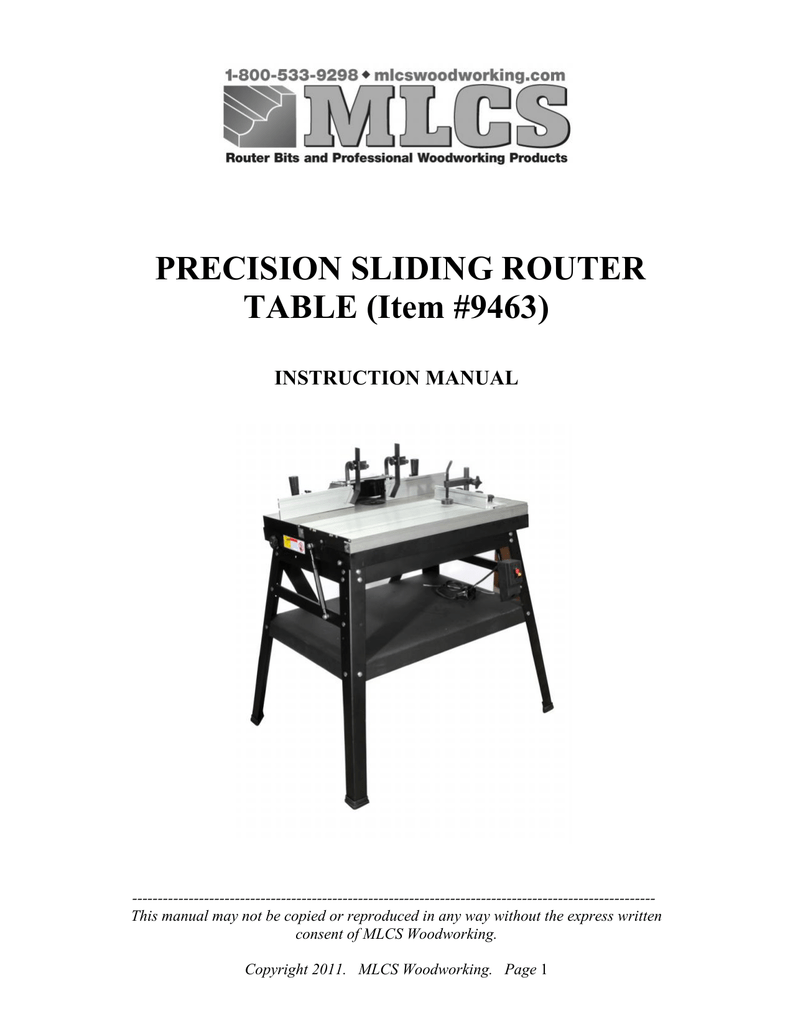 1-800-533-9298 ◆ mlcswoodworking.com

MLCS

Router Bits and Professional Woodworking Products

PRECISION SLIDING ROUTER TABLE (Item #9463)

INSTRUCTION MANUAL

This manual may not be copied or reproduced in any way without the express written consent of MLCS Woodworking.

Copyright 2011. MLCS Woodworking. Page 1